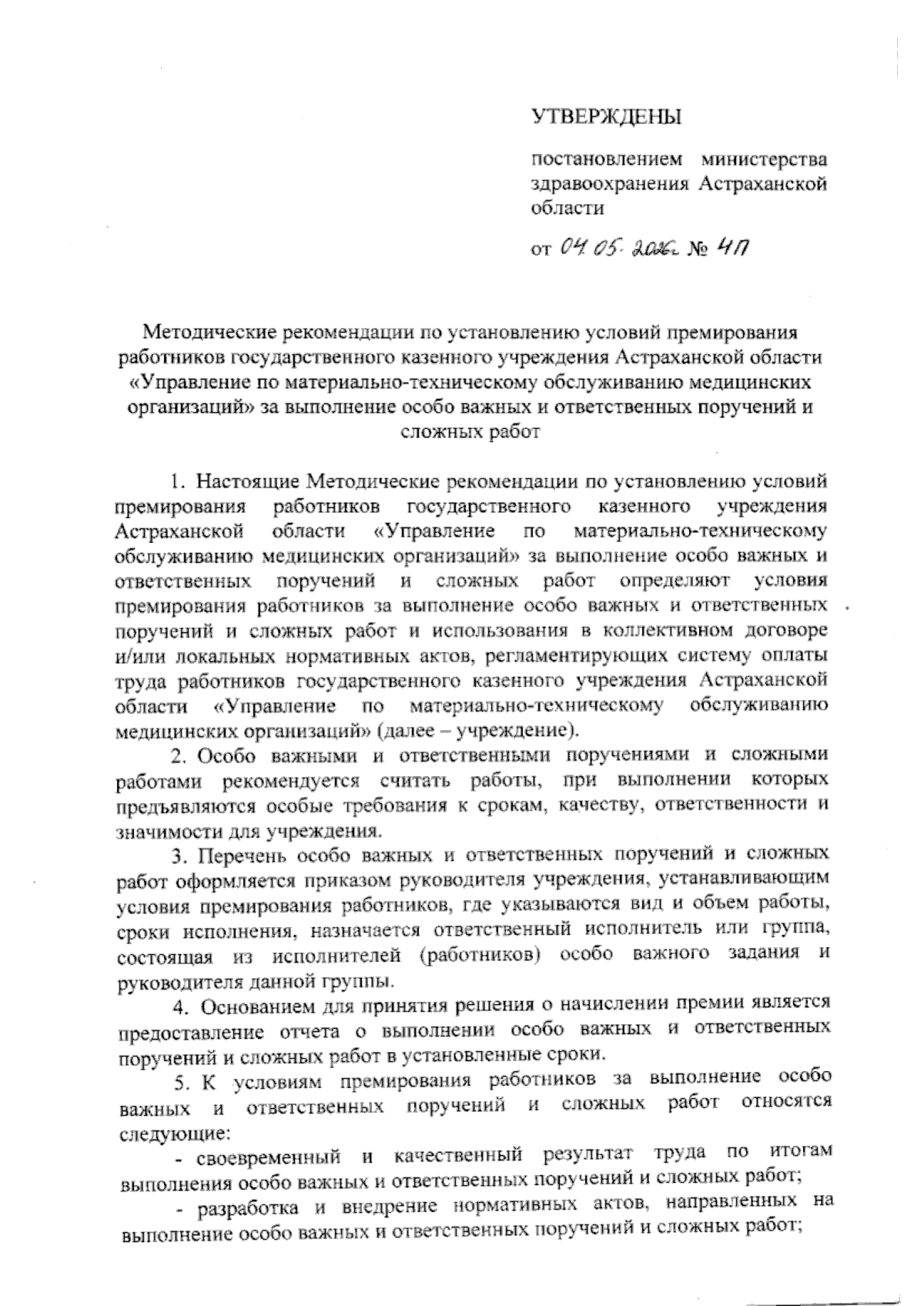 УТВЕРЖДЕНЫ

постановлением министерства здравоохранения Астраханской области

от 04.05.2016г. № 4П

Методические рекомендации по установлению условий премирования работников государственного казенного учреждения Астраханской области «Управление по материально-техническому обслуживанию медицинских организаций» за выполнение особо важных и ответственных поручений и сложных работ

1. Настоящие Методические рекомендации по установлению условий премирования работников государственного казенного учреждения Астраханской области «Управление по материально-техническому обслуживанию медицинских организаций» за выполнение особо важных и ответственных поручений и сложных работ определяют условия премирования работников за выполнение особо важных и ответственных поручений и сложных работ и использования в коллективном договоре и/или локальных нормативных актов, регламентирующих систему оплаты труда работников государственного казенного учреждения Астраханской области «Управление по материально-техническому обслуживанию медицинских организаций» (далее – учреждение).

2. Особо важными и ответственными поручениями и сложными работами рекомендуется считать работы, при выполнении которых предъявляются особые требования к срокам, качеству, ответственности и значимости для учреждения.

3. Перечень особо важных и ответственных поручений и сложных работ оформляется приказом руководителя учреждения, устанавливающим условия премирования работников, где указываются вид и объем работы, сроки исполнения, назначается ответственный исполнитель или группа, состоящая из исполнителей (работников) особо важного задания и руководителя данной группы.

4. Основанием для принятия решения о начислении премии является предоставление отчета о выполнении особо важных и ответственных поручений и сложных работ в установленные сроки.

5. К условиям премирования работников за выполнение особо важных и ответственных поручений и сложных работ относятся следующие:

- своевременный и качественный результат труда по итогам выполнения особо важных и ответственных поручений и сложных работ;

- разработка и внедрение нормативных актов, направленных на выполнение особо важных и ответственных поручений и сложных работ;